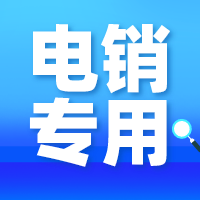 电销
专用